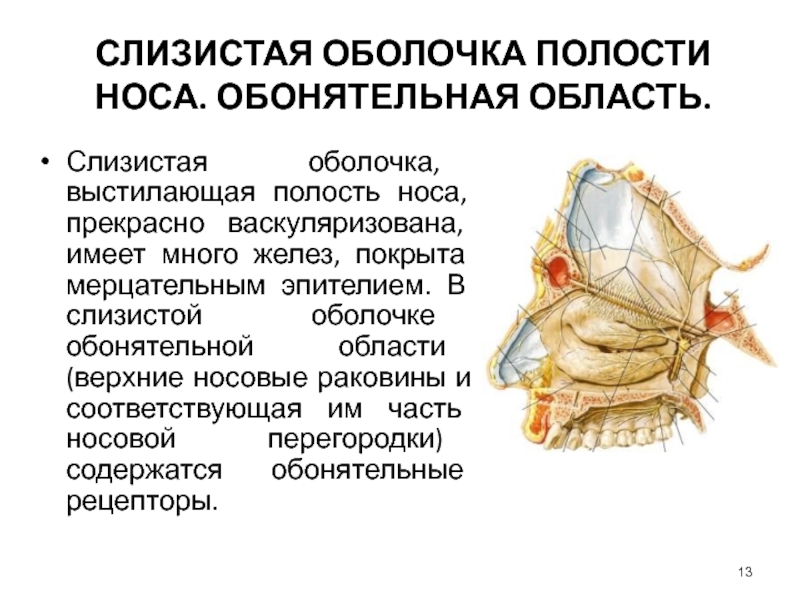 СЛИЗИСТАЯ ОБОЛОЧКА ПОЛОСТИ НОСА. ОБОНЯТЕЛЬНАЯ ОБЛАСТЬ.

• Слизистая оболочка, выстилающая полость носа, прекрасно васкуляризована, имеет много желез, покрыта мерцательным эпителием. В слизистой оболочке обонятельной области (верхние носовые раковины и соответствующая им часть носовой перегородки) содержатся обонятельные рецепторы.

13